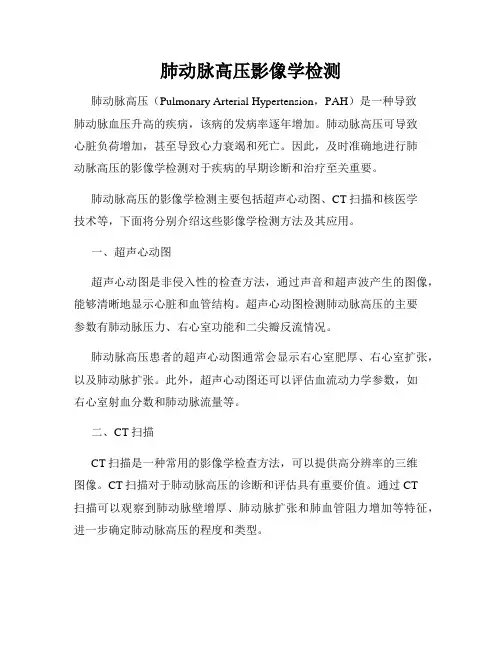 肺动脉高压影像学检测

肺动脉高压（Pulmonary Arterial Hypertension，PAH）是一种导致肺动脉血压升高的疾病，该病的发病率逐年增加。肺动脉高压可导致心脏负荷增加，甚至导致心力衰竭和死亡。因此，及时准确地进行肺动脉高压的影像学检测对于疾病的早期诊断和治疗至关重要。

肺动脉高压的影像学检测主要包括超声心动图、CT 扫描和核医学技术等，下面将分别介绍这些影像学检测方法及其应用。

一、超声心动图

超声心动图是非侵入性的检查方法，通过声音和超声波产生的图像，能够清晰地显示心脏和血管结构。超声心动图检测肺动脉高压的主要参数有肺动脉压力、右心室功能和二尖瓣反流情况。

肺动脉高压患者的超声心动图通常会显示右心室肥厚、右心室扩张，以及肺动脉扩张。此外，超声心动图还可以评估血流动力学参数，如右心室射血分数和肺动脉流量等。

二、CT 扫描

CT 扫描是一种常用的影像学检查方法，可以提供高分辨率的三维图像。CT 扫描对于肺动脉高压的诊断和评估具有重要价值。通过 CT 扫描可以观察到肺动脉壁增厚、肺动脉扩张和肺血管阻力增加等特征，进一步确定肺动脉高压的程度和类型。